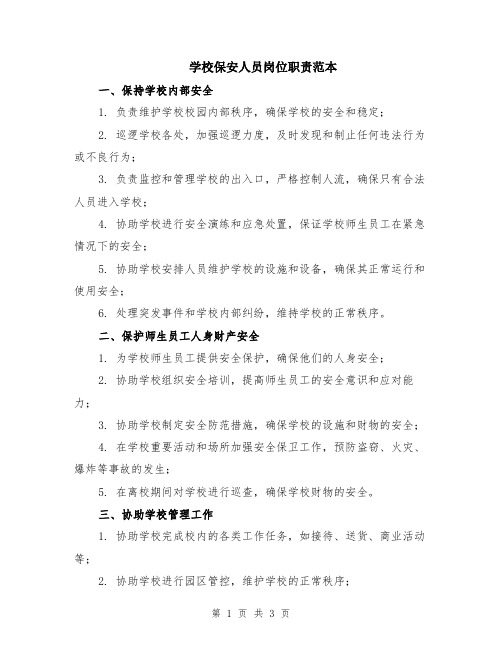 学校保安人员岗位职责范本

一、保持学校内部安全

1. 负责维护学校校园内部秩序，确保学校的安全和稳定；

2. 巡逻学校各处，加强巡逻力度，及时发现和制止任何违法行为或不良行为；

3. 负责监控和管理学校的出入口，严格控制人流，确保只有合法人员进入学校；

4. 协助学校进行安全演练和应急处置，保证学校师生员工在紧急情况下的安全；

5. 协助学校安排人员维护学校的设施和设备，确保其正常运行和使用安全；

6. 处理突发事件和学校内部纠纷，维持学校的正常秩序。

二、保护师生员工人身财产安全

1. 为学校师生员工提供安全保护，确保他们的人身安全；

2. 协助学校组织安全培训，提高师生员工的安全意识和应对能力；

3. 协助学校制定安全防范措施，确保学校的设施和财物的安全；

4. 在学校重要活动和场所加强安全保卫工作，预防盗窃、火灾、爆炸等事故的发生；

5. 在离校期间对学校进行巡查，确保学校财物的安全。

三、协助学校管理工作

1. 协助学校完成校内的各类工作任务，如接待、送货、商业活动等；

2. 协助学校进行园区管控，维护学校的正常秩序；

第 1 页 共 3 页